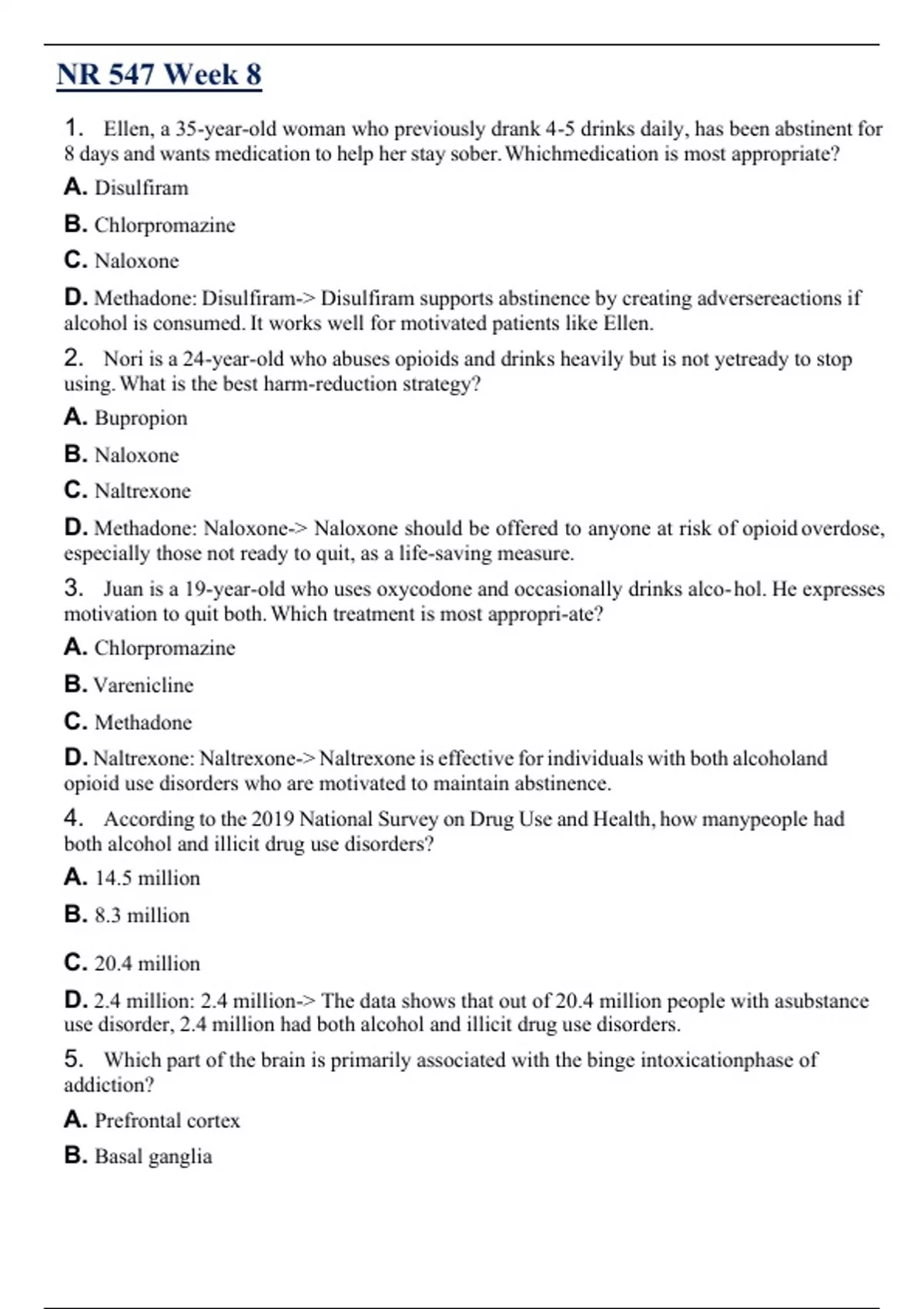 NR 547 Week 8

1. Ellen, a 35-year-old woman who previously drank 4-5 drinks daily, has been abstinent for 8 days and wants medication to help her stay sober. Whichmedication is most appropriate?

A. Disulfiram

B. Chlorpromazine

C. Naloxone

D. Methadone: Disulfiram-> Disulfiram supports abstinence by creating adversereactions if alcohol is consumed. It works well for motivated patients like Ellen.

2. Nori is a 24-year-old who abuses opioids and drinks heavily but is not yetready to stop using. What is the best harm-reduction strategy?

A. Bupropion

B. Naloxone

C. Naltrexone

D. Methadone: Naloxone-> Naloxone should be offered to anyone at risk of opioid overdose, especially those not ready to quit, as a life-saving measure.

3. Juan is a 19-year-old who uses oxycodone and occasionally drinks alco-hol. He expresses motivation to quit both. Which treatment is most appropri-ate?

A. Chlorpromazine

B. Varenicline

C. Methadone

D. Naltrexone: Naltrexone-> Naltrexone is effective for individuals with both alcoholand opioid use disorders who are motivated to maintain abstinence.

4. According to the 2019 National Survey on Drug Use and Health, how manypeople had both alcohol and illicit drug use disorders?

A. 14.5 million

B. 8.3 million

C. 20.4 million

D. 2.4 million: 2.4 million-> The data shows that out of 20.4 million people with asubstance use disorder, 2.4 million had both alcohol and illicit drug use disorders.

5. Which part of the brain is primarily associated with the binge intoxicationphase of addiction?

A. Prefrontal cortex

B. Basal ganglia